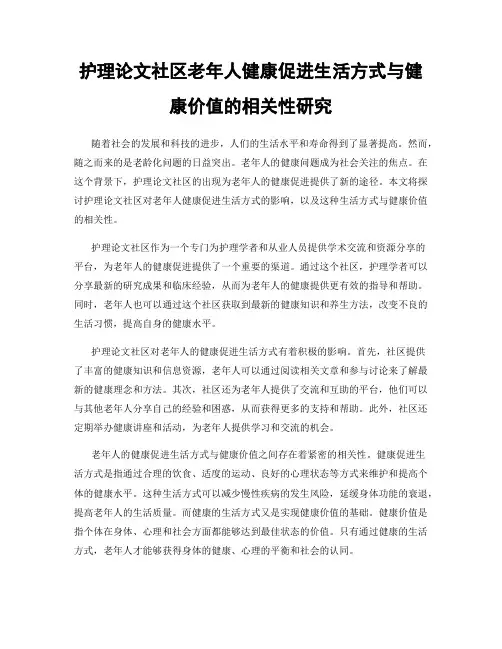 护理论文社区老年人健康促进生活方式与健康价值的相关性研究

随着社会的发展和科技的进步，人们的生活水平和寿命得到了显著提高。然而，随之而来的是老龄化问题的日益突出。老年人的健康问题成为社会关注的焦点。在这个背景下，护理论文社区的出现为老年人的健康促进提供了新的途径。本文将探讨护理论文社区对老年人健康促进生活方式的影响，以及这种生活方式与健康价值的相关性。

护理论文社区作为一个专门为护理学者和从业人员提供学术交流和资源分享的平台，为老年人的健康促进提供了一个重要的渠道。通过这个社区，护理学者可以分享最新的研究成果和临床经验，从而为老年人的健康提供更有效的指导和帮助。同时，老年人也可以通过这个社区获取到最新的健康知识和养生方法，改变不良的生活习惯，提高自身的健康水平。

护理论文社区对老年人的健康促进生活方式有着积极的影响。首先，社区提供了丰富的健康知识和信息资源，老年人可以通过阅读相关文章和参与讨论来了解最新的健康理念和方法。其次，社区还为老年人提供了交流和互助的平台，他们可以与其他老年人分享自己的经验和困惑，从而获得更多的支持和帮助。此外，社区还定期举办健康讲座和活动，为老年人提供学习和交流的机会。

老年人的健康促进生活方式与健康价值之间存在着紧密的相关性。健康促进生活方式是指通过合理的饮食、适度的运动、良好的心理状态等方式来维护和提高个体的健康水平。这种生活方式可以减少慢性疾病的发生风险，延缓身体功能的衰退，提高老年人的生活质量。而健康的生活方式又是实现健康价值的基础。健康价值是指个体在身体、心理和社会方面都能够达到最佳状态的价值。只有通过健康的生活方式，老年人才能够获得身体的健康、心理的平衡和社会的认同。